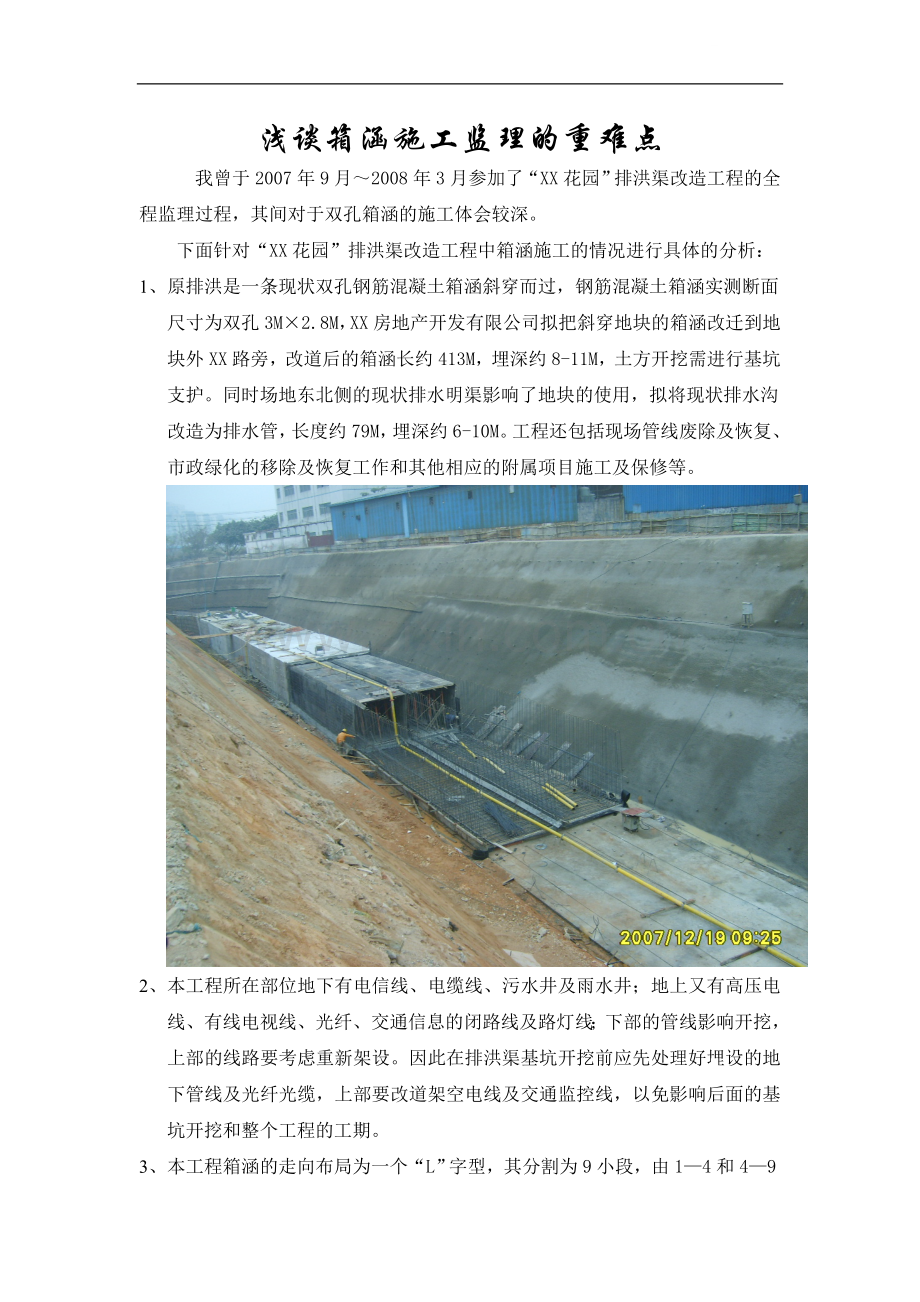 浅谈箱涵施工监理的重难点

我曾于2007年9月～2008年3月参加了“XX花园”排洪渠改造工程的全程监理过程，其间对于双孔箱涵的施工体会较深。

下面针对“XX花园”排洪渠改造工程中箱涵施工的情况进行具体的分析：

1、原排洪是一条现状双孔钢筋混凝土箱涵斜穿而过，钢筋混凝土箱涵实测断面尺寸为双孔3M×2.8M，XX房地产开发有限公司拟把斜穿地块的箱涵改迁到地块外XX路旁，改道后的箱涵长约413M，埋深约8-11M，土方开挖需进行基坑支护。同时场地东北侧的现状排水明渠影响了地块的使用，拟将现状排水沟改造为排水管，长度约79M，埋深约6-10M。工程还包括现场管线废除及恢复、市政绿化的移除及恢复工作和其他相应的附属项目施工及保修等。

2007/12/19 09:25

2、本工程所在部位地下有电信线、电缆线、污水井及雨水井；地上又有高压电线、有线电视线、光纤、交通信息的闭路线及路灯线;下部的管线影响开挖，上部的线路要考虑重新架设。因此在排洪渠基坑开挖前应先处理好埋设的地下管线及光纤光缆，上部要改道架空电线及交通监控线，以免影响后面的基坑开挖和整个工程的工期。

3、本工程箱涵的走向布局为一个“L”字型，其分割为9小段，由1—4和4—9